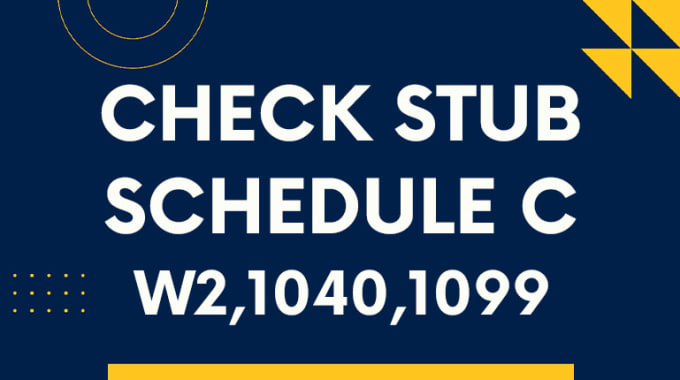 CHECK STUB
SCHEDULE C
W2,1040,1099